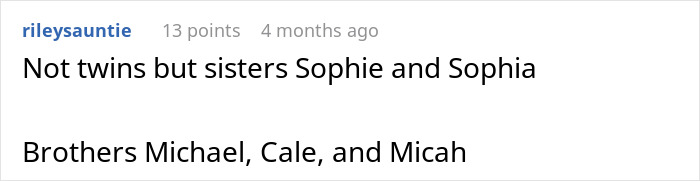 rileysauntie 13 points 4 months ago

Not twins but sisters Sophie and Sophia

Brothers Michael, Cale, and Micah